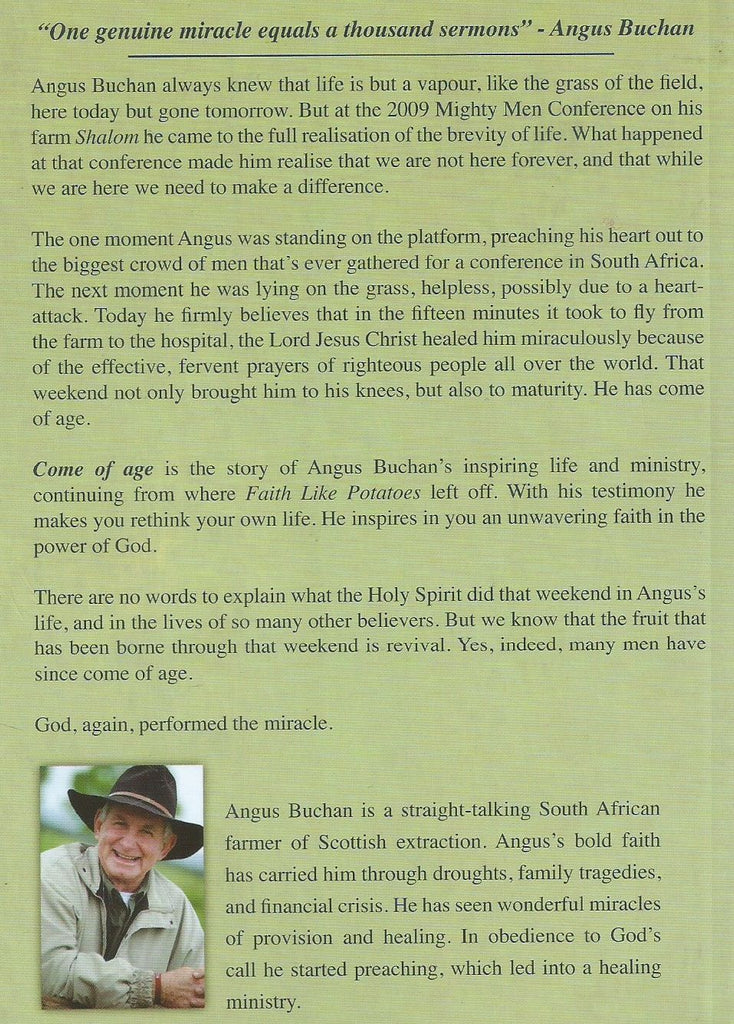 "One genuine miracle equals a thousand sermons" - Angus Buchan

Angus Buchan always knew that life is but a vapour, like the grass of the field, here today but gone tomorrow. But at the 2009 Mighty Men Conference on his farm Shalom he came to the full realisation of the brevity of life. What happened at that conference made him realise that we are not here forever, and that while we are here we need to make a difference.

The one moment Angus was standing on the platform, preaching his heart out to the biggest crowd of men that's ever gathered for a conference in South Africa. The next moment he was lying on the grass, helpless, possibly due to a heart-attack. Today he firmly believes that in the fifteen minutes it took to fly from the farm to the hospital, the Lord Jesus Christ healed him miraculously because of the effective, fervent prayers of righteous people all over the world. That weekend not only brought him to his knees, but also to maturity. He has come of age.

Come of age is the story of Angus Buchan's inspiring life and ministry, continuing from where Faith Like Potatoes left off. With his testimony he makes you rethink your own life. He inspires in you an unwavering faith in the power of God.

There are no words to explain what the Holy Spirit did that weekend in Angus's life, and in the lives of so many other believers. But we know that the fruit that has been borne through that weekend is revival. Yes, indeed, many men have since come of age.

God, again, performed the miracle.

Angus Buchan is a straight-talking South African farmer of Scottish extraction. Angus's bold faith has carried him through droughts, family tragedies, and financial crisis. He has seen wonderful miracles of provision and healing. In obedience to God's call he started preaching, which led into a healing ministry.